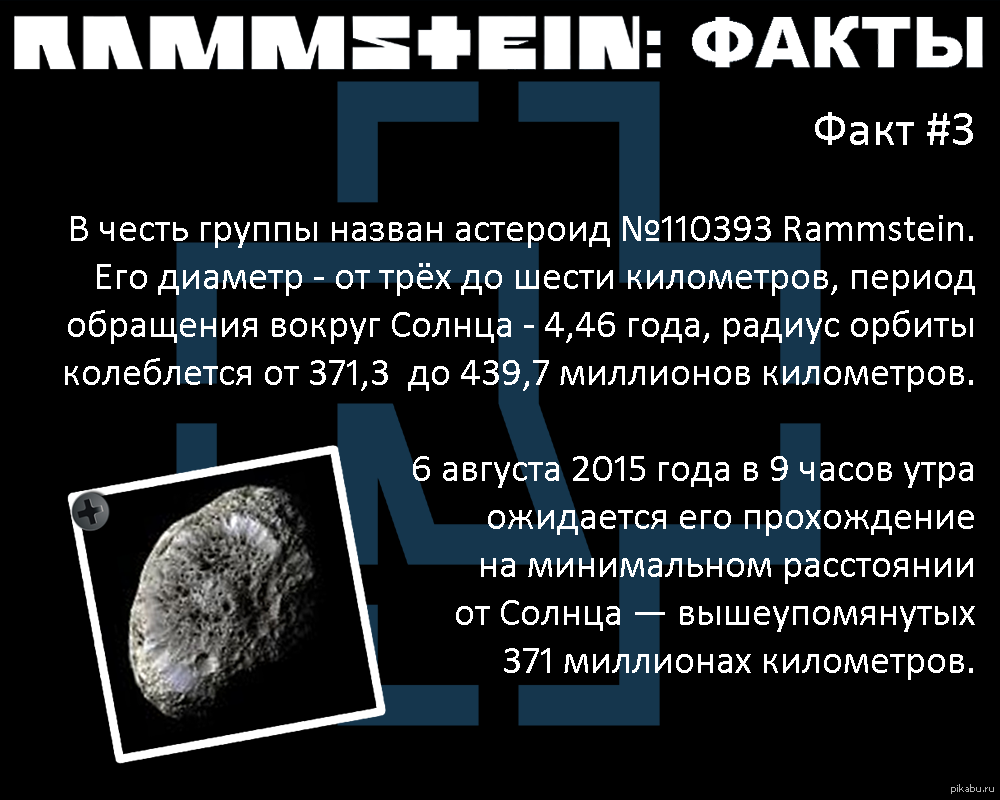 RAMMSTEIN: ФАКТЫ

Факт #3

В честь группы назван астероид №110393 Rammstein. Его диаметр - от трёх до шести километров, период обращения вокруг Солнца - 4,46 года, радиус орбиты колеблется от 371,3 до 439,7 миллионов километров.

6 августа 2015 года в 9 часов утра ожидается его прохождение на минимальном расстоянии от Солнца — вышеупомянутых 371 миллионах километров.

pikabu.ru